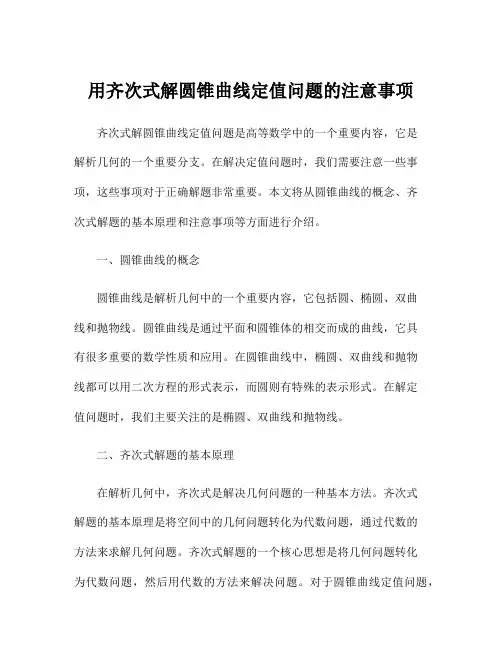 用齐次式解圆锥曲线定值问题的注意事项

齐次式解圆锥曲线定值问题是高等数学中的一个重要内容，它是解析几何的一个重要分支。在解决定值问题时，我们需要注意一些事项，这些事项对于正确解题非常重要。本文将从圆锥曲线的概念、齐次式解题的基本原理和注意事项等方面进行介绍。

一、圆锥曲线的概念

圆锥曲线是解析几何中的一个重要内容，它包括圆、椭圆、双曲线和抛物线。圆锥曲线是通过平面和圆锥体的相交而成的曲线，它具有很多重要的数学性质和应用。在圆锥曲线中，椭圆、双曲线和抛物线都可以用二次方程的形式表示，而圆则有特殊的表示形式。在解定值问题时，我们主要关注的是椭圆、双曲线和抛物线。

二、齐次式解题的基本原理

在解析几何中，齐次式是解决几何问题的一种基本方法。齐次式解题的基本原理是将空间中的几何问题转化为代数问题，通过代数的方法来求解几何问题。齐次式解题的一个核心思想是将几何问题转化为代数问题，然后用代数的方法来解决问题。对于圆锥曲线定值问题，